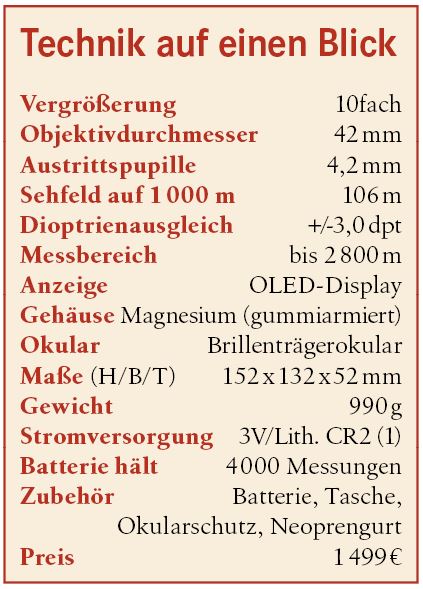 Technik auf einen Blick

Vergrößerung 10fach
Objektivdurchmesser 42 mm
Austrittspupille 4,2 mm
Sehfeld auf 1 000 m 106 m
Dioptrienausgleich +/-3,0 dpt
Messbereich bis 2 800 m
Anzeige OLED-Display
Gehäuse Magnesium (gummiarmiert)
Okular Brillenträgerokular
Maße (H/B/T) 152 x 132 x 52 mm
Gewicht 990 g
Stromversorgung 3V/Lith. CR2 (1)
Batterie hält 4 000 Messungen
Zubehör Batterie, Tasche, Okularschutz, Neoprengurt
Preis 1 499 €